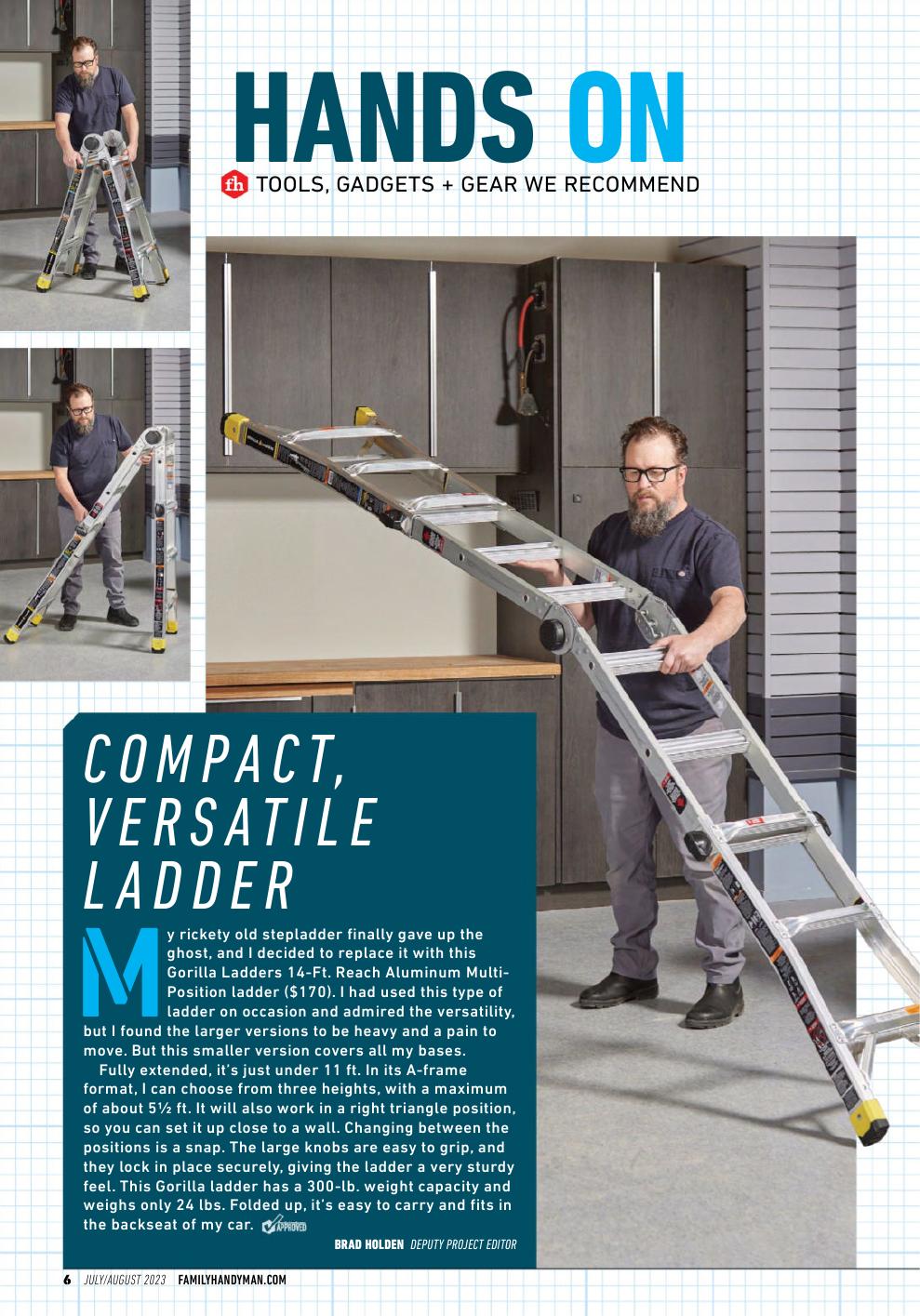 HANDS ON

fh TOOLS, GADGETS + GEAR WE RECOMMEND

COMPACT, VERSATILE LADDER

My rickety old stepladder finally gave up the ghost, and I decided to replace it with this Gorilla Ladders 14-Ft. Reach Aluminum Multi-Position ladder ($170). I had used this type of ladder on occasion and admired the versatility, but I found the larger versions to be heavy and a pain to move. But this smaller version covers all my bases.

Fully extended, it's just under 11 ft. In its A-frame format, I can choose from three heights, with a maximum of about 5½ ft. It will also work in a right triangle position, so you can set it up close to a wall. Changing between the positions is a snap. The large knobs are easy to grip, and they lock in place securely, giving the ladder a very sturdy feel. This Gorilla ladder has a 300-lb. weight capacity and weighs only 24 lbs. Folded up, it's easy to carry and fits in the backseat of my car. APPROVED

BRAD HOLDEN DEPUTY PROJECT EDITOR

6 JULY/AUGUST 2023 FAMILYHANDYMAN.COM